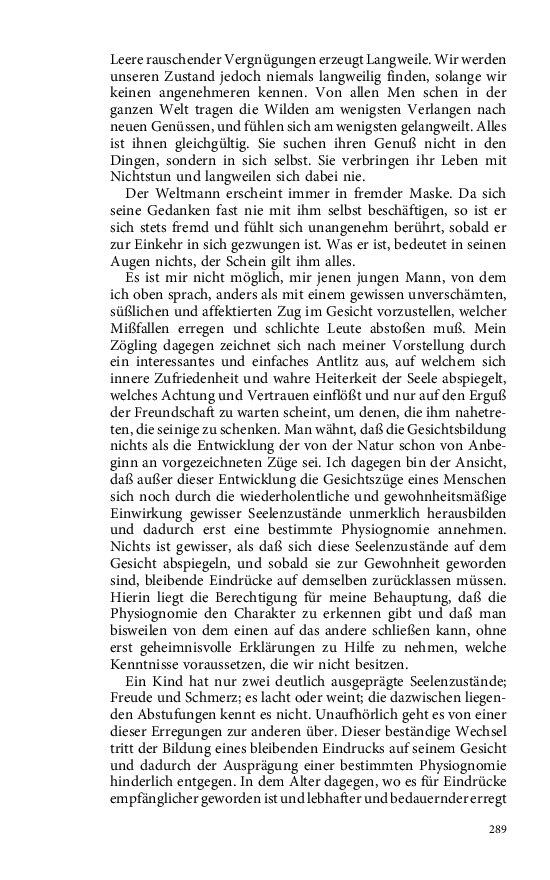 Leere rauschender Vergnügungen erzeugt Langweile. Wir werden unseren Zustand jedoch niemals langweilig finden, solange wir keinen angenehmeren kennen. Von allen Men schen in der ganzen Welt tragen die Wilden am wenigsten Verlangen nach neuen Genüssen, und fühlen sich am wenigsten gelangweilt. Alles ist ihnen gleichgültig. Sie suchen ihren Genuß nicht in den Dingen, sondern in sich selbst. Sie verbringen ihr Leben mit Nichtstun und langweilen sich dabei nie.

Der Weltmann erscheint immer in fremder Maske. Da sich seine Gedanken fast nie mit ihm selbst beschäftigen, so ist er sich stets fremd und fühlt sich unangenehm berührt, sobald er zur Einkehr in sich gezwungen ist. Was er ist, bedeutet in seinen Augen nichts, der Schein gilt ihm alles.

Es ist mir nicht möglich, mir jenen jungen Mann, von dem ich oben sprach, anders als mit einem gewissen unverschämten, süßlichen und affektierten Zug im Gesicht vorzustellen, welcher Mißfallen erregen und schlichte Leute abstoßen muß. Mein Zögling dagegen zeichnet sich nach meiner Vorstellung durch ein interessantes und einfaches Antlitz aus, auf welchem sich innere Zufriedenheit und wahre Heiterkeit der Seele abspiegelt, welches Achtung und Vertrauen einflößt und nur auf den Erguß der Freundschaft zu warten scheint, um denen, die ihm nahetreten, die seinige zu schenken. Man wähnt, daß die Gesichtsbildung nichts als die Entwicklung der von der Natur schon von Anbeginn an vorgezeichneten Züge sei. Ich dagegen bin der Ansicht, daß außer dieser Entwicklung die Gesichtszüge eines Menschen sich noch durch die wiederholentliche und gewohnheitsmäßige Einwirkung gewisser Seelenzustände unmerklich herausbilden und dadurch erst eine bestimmte Physiognomie annehmen. Nichts ist gewisser, als daß sich diese Seelenzustände auf dem Gesicht abspiegeln, und sobald sie zur Gewohnheit geworden sind, bleibende Eindrücke auf demselben zurücklassen müssen. Hierin liegt die Berechtigung für meine Behauptung, daß die Physiognomie den Charakter zu erkennen gibt und daß man bisweilen von dem einen auf das andere schließen kann, ohne erst geheimnisvolle Erklärungen zu Hilfe zu nehmen, welche Kenntnisse voraussetzen, die wir nicht besitzen.

Ein Kind hat nur zwei deutlich ausgeprägte Seelenzustände; Freude und Schmerz; es lacht oder weint; die dazwischen liegenden Abstufungen kennt es nicht. Unaufhörlich geht es von einer dieser Erregungen zur anderen über. Dieser beständige Wechsel tritt der Bildung eines bleibenden Eindrucks auf seinem Gesicht und dadurch der Ausprägung einer bestimmten Physiognomie hinderlich entgegen. In dem Alter dagegen, wo es für Eindrücke empfänglicher geworden ist und lebhafter und bedauernder erregt

289